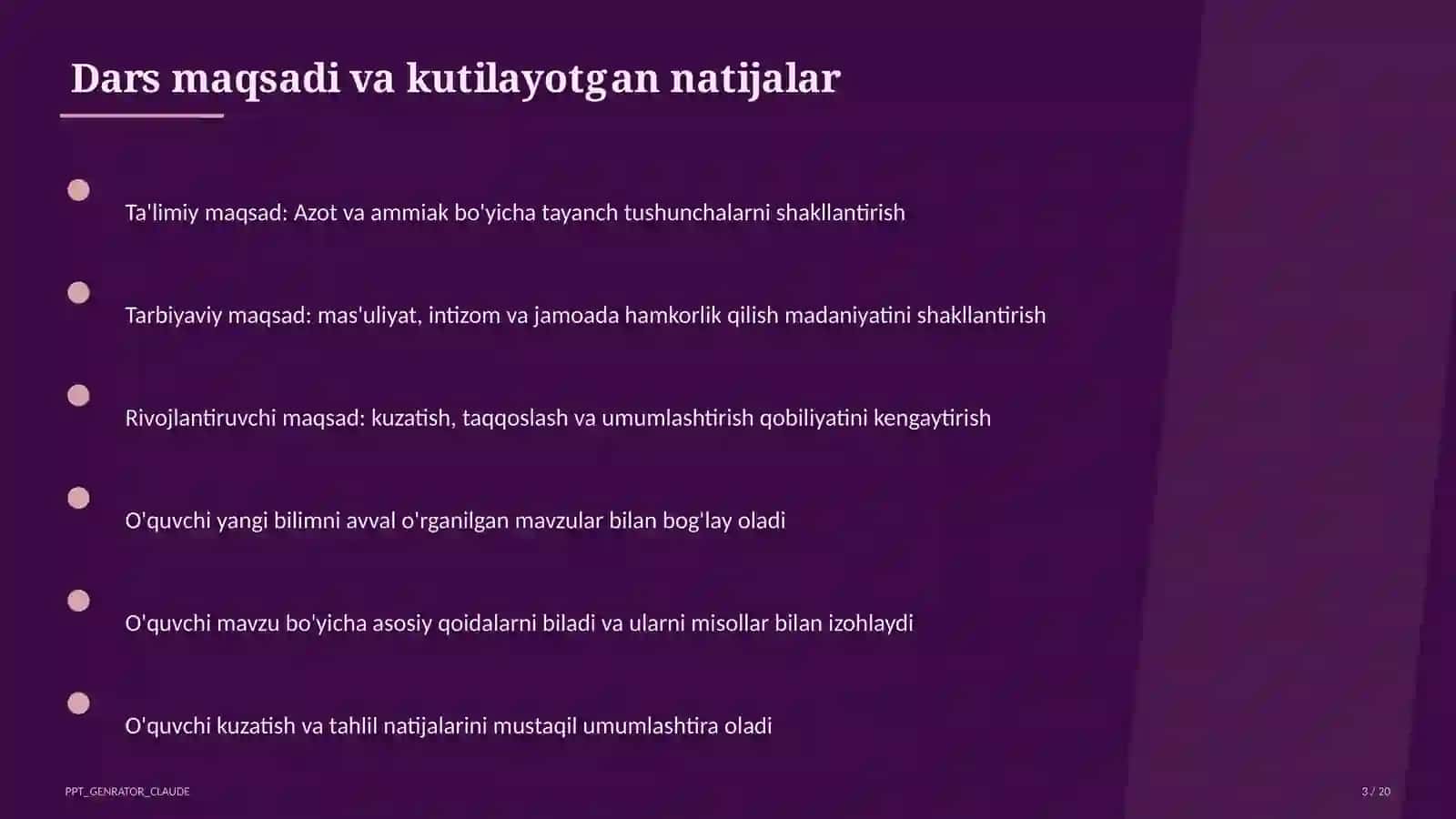 Dars maqsadi va kutilayotgan natijalar

Ta'limiy maqsad: Azot va ammiak bo'yicha tayanch tushunchalarni shakllantirish

Tarbiyaviy maqsad: mas'uliyat, intizom va jamoada hamkorlik qilish madaniyatini shakllantirish

Rivojlantiruvchi maqsad: kuzatish, taqqoslash va umumlashtirish qobiliyatini kengaytirish

O'quvchi yangi bilimni avval o'rganilgan mavzular bilan bog'lay oladi

O'quvchi mavzu bo'yicha asosiy qoidalarni biladi va ularni misollar bilan izohlaydi

O'quvchi kuzatish va tahlil natijalarini mustaqil umumlashtira oladi

PPT_GENRATOR_CLAUDE

3 / 20